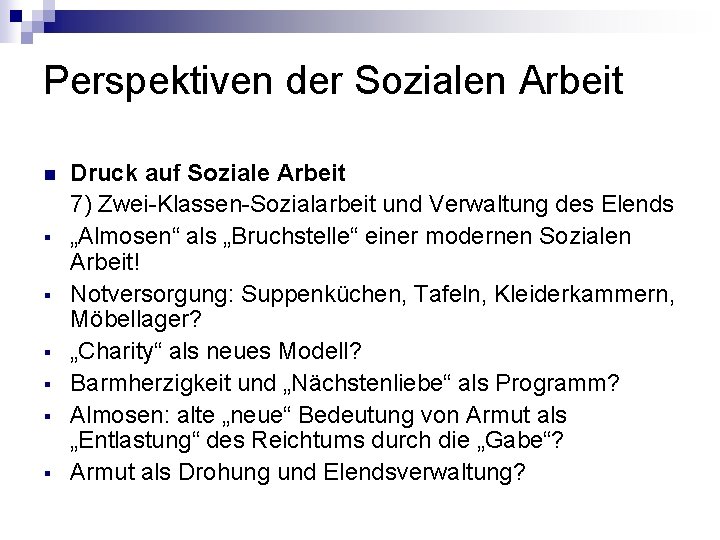 Perspektiven der Sozialen Arbeit

Druck auf Soziale Arbeit
7) Zwei-Klassen-Sozialarbeit und Verwaltung des Elends

„Almosen“ als „Bruchstelle“ einer modernen Sozialen Arbeit!

Notversorgung: Suppenküchen, Tafeln, Kleiderkammern, Möbellager?

„Charity“ als neues Modell?

Barmherzigkeit und „Nächstenliebe“ als Programm?

Almosen: alte „neue“ Bedeutung von Armut als „Entlastung“ des Reichtums durch die „Gabe“?

Armut als Drohung und Elendsverwaltung?